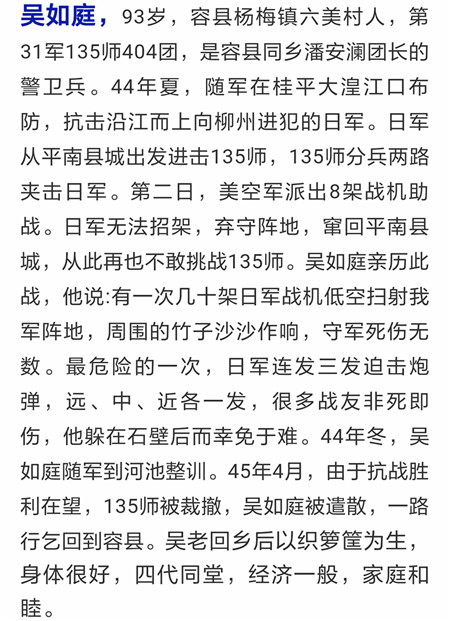 吴如庭，93岁，容县杨梅镇六美村人，第31军135师404团，是容县同乡潘安澜团长的警卫兵。44年夏，随军在桂平大湟江口布防，抗击沿江而上向柳州进犯的日军。日军从平南县城出发进击135师，135师分兵两路夹击日军。第二日，美空军派出8架战机助战。日军无法招架，弃守阵地，窜回平南县城，从此再也不敢挑战135师。吴如庭亲历此战，他说:有一次几十架日军战机低空扫射我军阵地，周围的竹子沙沙作响，守军死伤无数。最危险的一次，日军连发三发迫击炮弹，远、中、近各一发，很多战友非死即伤，他躲在石壁后而幸免于难。44年冬，吴如庭随军到河池整训。45年4月，由于抗战胜利在望，135师被裁撤，吴如庭被遣散，一路行乞回到容县。吴老回乡后以织箩筐为生，身体很好，四代同堂，经济一般，家庭和睦。